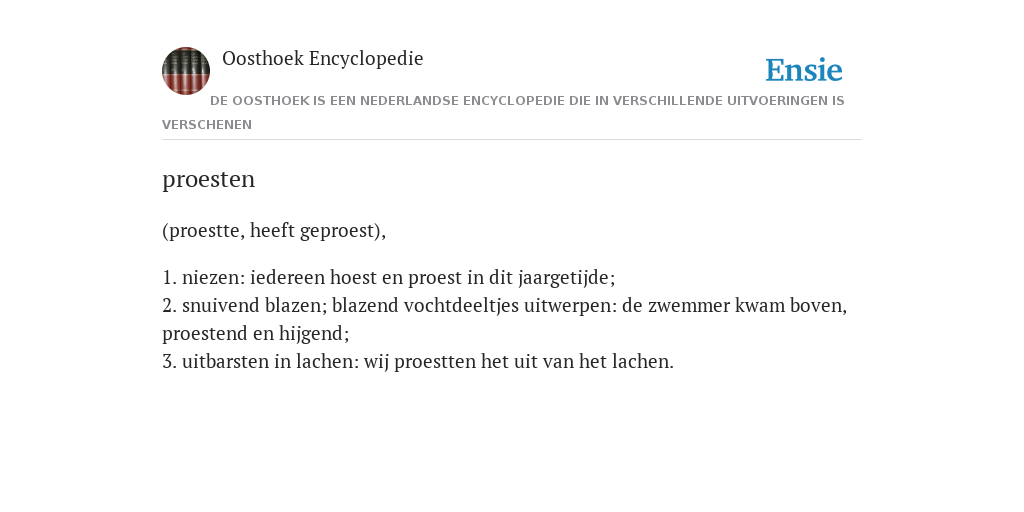 Oosthoek Encyclopedie

Ensie

DE OOSTHOEK IS EEN NEDERLANDSE ENCYCLOPEDIE DIE IN VERSCHILLENDE UITVOERINGEN IS VERSCHENEN

proesten

(proestte, heeft geproest),

1. niezen: iedereen hoest en proest in dit jaargetijde;
2. snuivend blazen; blazend vochtdeeltjes uitwerpen: de zwemmer kwam boven, proestend en hijgend;
3. uitbarsten in lachen: wij proestten het uit van het lachen.